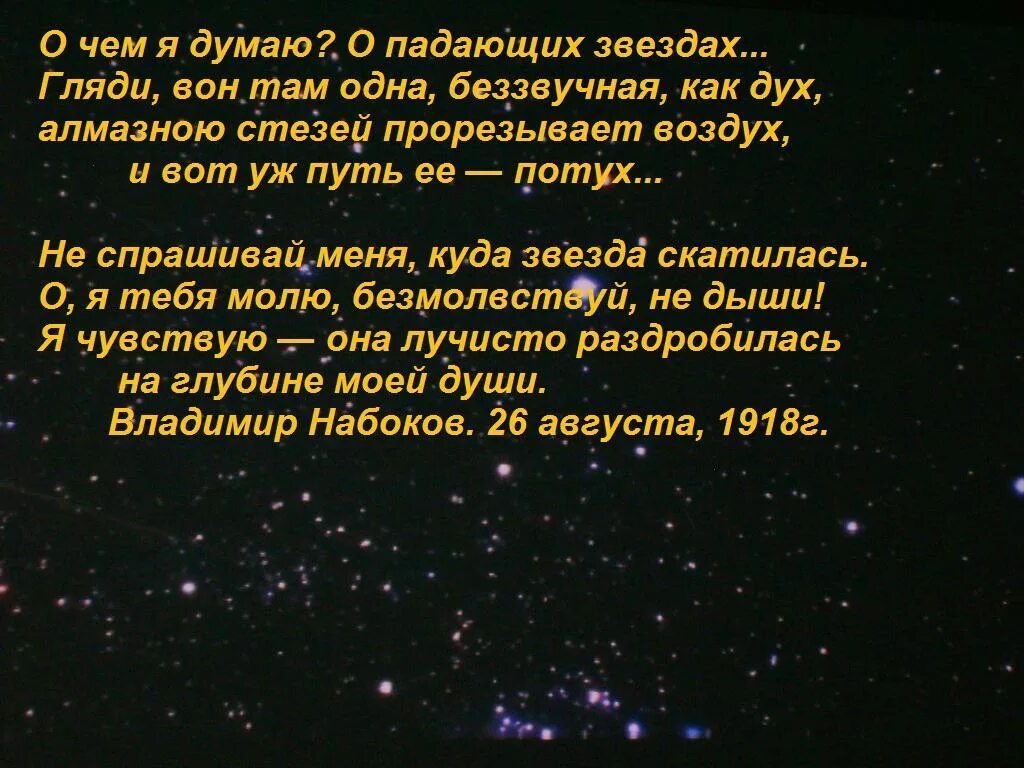 О чем я думаю? О падающих звездах...
Гляди, вон там одна, беззвучная, как дух,
алмазною стезей прорезывает воздух,
и вот уж путь ее — потух...

Не спрашивай меня, куда звезда скатилась.
О, я тебя молю, безмолвствуй, не дыши!
Я чувствую — она лучисто раздробилась
на глубине моей души.
Владимир Набоков. 26 августа, 1918г.